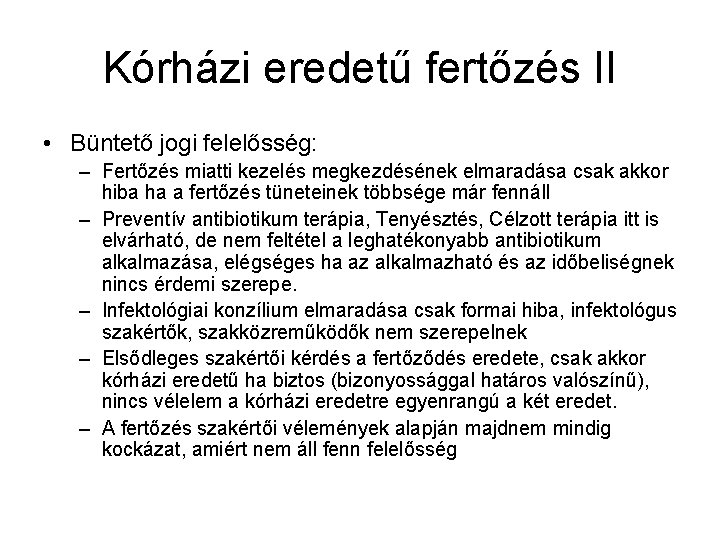 Kórházi eredetű fertőzés II

• Büntető jogi felelősség:

– Fertőzés miatti kezelés megkezdésének elmaradása csak akkor hiba ha a fertőzés tüneteinek többsége már fennáll

– Preventív antibiotikum terápia, Tenyésztés, Célzott terápia itt is elvárható, de nem feltétel a leghatékonyabb antibiotikum alkalmazása, elégséges ha az alkalmazható és az időbeliségnek nincs érdemi szerepe.

– Infektológiai konzílium elmaradása csak formai hiba, infektológus szakértők, szakközreműködők nem szerepelnek

– Elsődleges szakértői kérdés a fertőződés eredete, csak akkor kórházi eredetű ha biztos (bizonyossággal határos valószínű), nincs vélelem a kórházi eredetre egyenrangú a két eredet.

– A fertőzés szakértői vélemények alapján majdnem mindig kockázat, amiért nem áll fenn felelősség